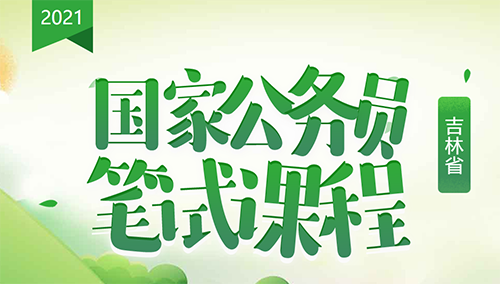 2021

国家公务员
笔试课程

吉林省